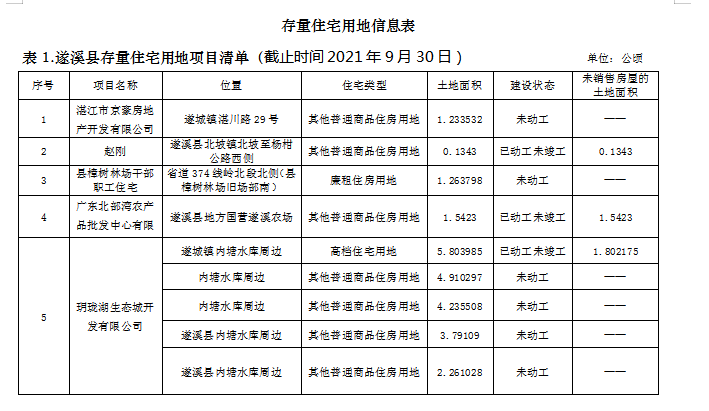 存量住宅用地信息表

表 1.遂溪县存量住宅用地项目清单（截止时间 2021 年 9 月 30 日）

单位：公顷

| 序号 | 项目名称 | 位置 | 住宅类型 | 土地面积 | 建设状态 | 未销售房屋的土地面积 |
|---|---|---|---|---|---|---|
| 1 | 湛江市京豪房地产开发有限公司 | 遂城镇湛川路 29 号 | 其他普通商品住房用地 | 1.233532 | 未动工 | —— |
| 2 | 赵刚 | 遂溪县北坡镇北坡至杨柑公路西侧 | 其他普通商品住房用地 | 0.1343 | 已动工未竣工 | 0.1343 |
| 3 | 县樟树林场干部职工住宅 | 省道 374 线岭北段北侧(县樟树林场旧场部南) | 廉租住房用地 | 1.263798 | 未动工 | —— |
| 4 | 广东北部湾农产品批发中心有限 | 遂溪县地方国营遂溪农场 | 其他普通商品住房用地 | 1.5423 | 已动工未竣工 | 1.5423 |
| 5 | 玥珑湖生态城开发有限公司 | 遂城镇内塘水库周边 | 高档住宅用地 | 5.803985 | 已动工未竣工 | 1.802175 |
| | | 内塘水库周边 | 其他普通商品住房用地 | 4.910297 | 未动工 | —— |
| | | 内塘水库周边 | 其他普通商品住房用地 | 4.235508 | 未动工 | —— |
| | | 遂溪县内塘水库周边 | 其他普通商品住房用地 | 3.79109 | 未动工 | —— |
| | | 遂溪县内塘水库周边 | 其他普通商品住房用地 | 2.261028 | 未动工 | —— |